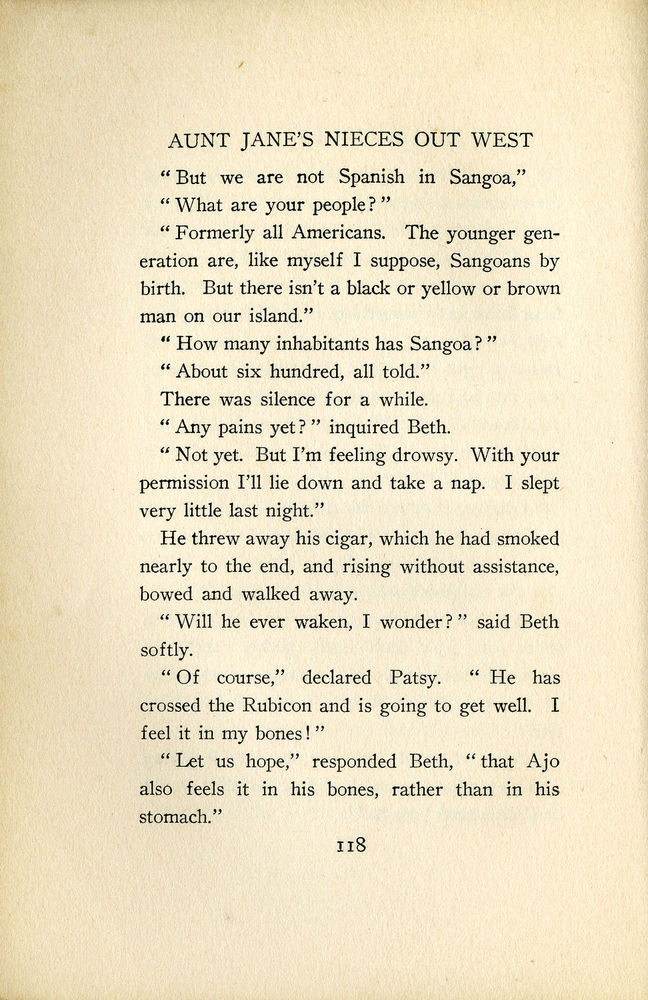 AUNT JANE'S NIECES OUT WEST

"But we are not Spanish in Sangoa,"

"What are your people?"

"Formerly all Americans. The younger generation are, like myself I suppose, Sangoans by birth. But there isn't a black or yellow or brown man on our island."

"How many inhabitants has Sangoa?"

"About six hundred, all told."

There was silence for a while.

"Any pains yet?" inquired Beth.

"Not yet. But I'm feeling drowsy. With your permission I'll lie down and take a nap. I slept very little last night."

He threw away his cigar, which he had smoked nearly to the end, and rising without assistance, bowed and walked away.

"Will he ever waken, I wonder?" said Beth softly.

"Of course," declared Patsy. "He has crossed the Rubicon and is going to get well. I feel it in my bones!"

"Let us hope," responded Beth, "that Ajo also feels it in his bones, rather than in his stomach."

118